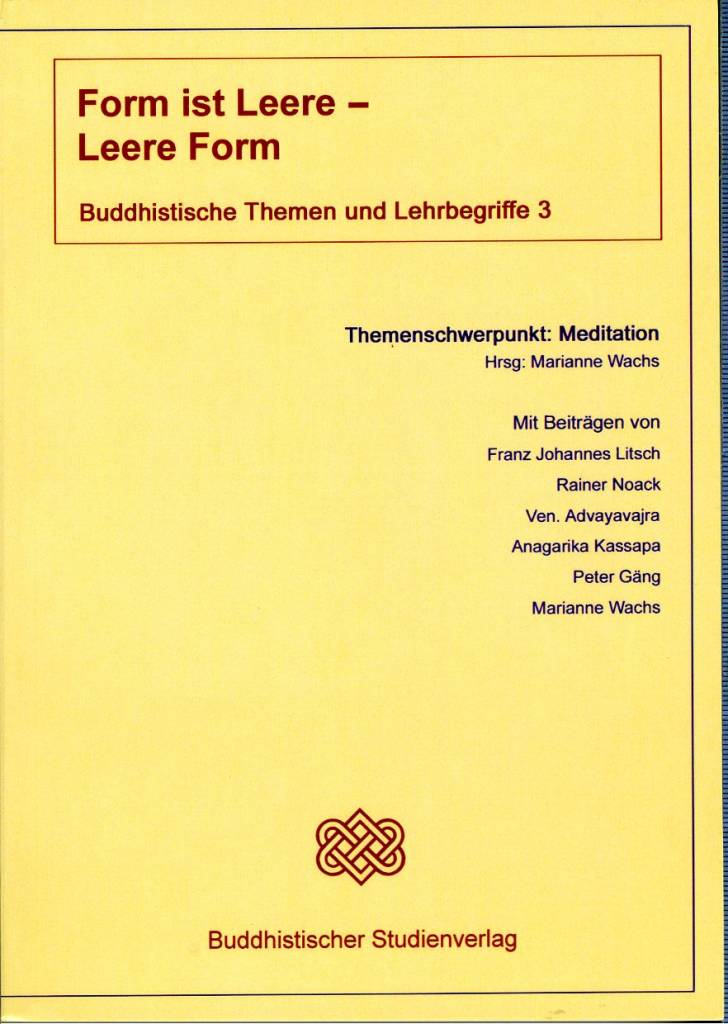 Form ist Leere –
Leere Form

Buddhistische Themen und Lehrbegriffe 3

Themenschwerpunkt: Meditation
Hrsg: Marianne Wachs

Mit Beiträgen von
Franz Johannes Litsch
Rainer Noack
Ven. Advayavajra
Anagarika Kassapa
Peter Gäng
Marianne Wachs

Buddhistischer Studienverlag